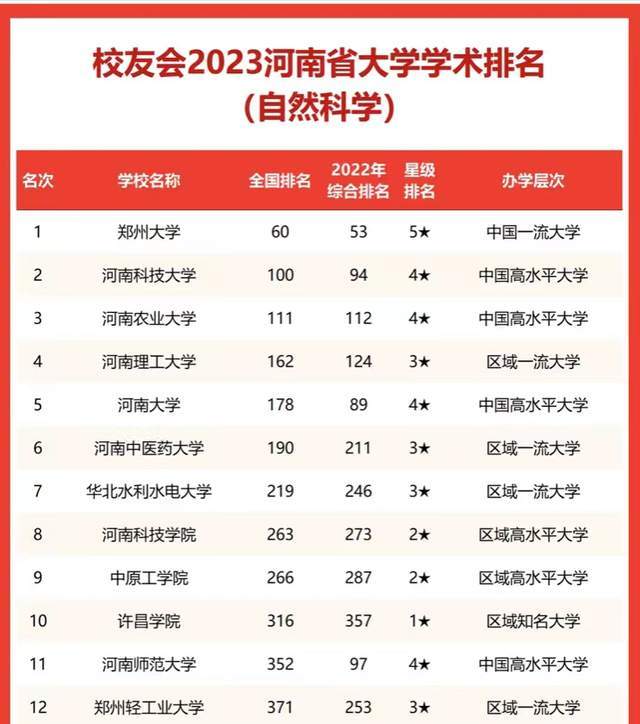 校友会2023河南省大学学术排名
(自然科学)

| 名次 | 学校名称 | 全国排名 | 2022年综合排名 | 星级排名 | 办学层次 |
|---|---|---|---|---|---|
| 1 | 郑州大学 | 60 | 53 | 5★ | 中国一流大学 |
| 2 | 河南科技大学 | 100 | 94 | 4★ | 中国高水平大学 |
| 3 | 河南农业大学 | 111 | 112 | 4★ | 中国高水平大学 |
| 4 | 河南理工大学 | 162 | 124 | 3★ | 区域一流大学 |
| 5 | 河南大学 | 178 | 89 | 4★ | 中国高水平大学 |
| 6 | 河南中医药大学 | 190 | 211 | 3★ | 区域一流大学 |
| 7 | 华北水利水电大学 | 219 | 246 | 3★ | 区域一流大学 |
| 8 | 河南科技学院 | 263 | 273 | 2★ | 区域高水平大学 |
| 9 | 中原工学院 | 266 | 287 | 2★ | 区域高水平大学 |
| 10 | 许昌学院 | 316 | 357 | 1★ | 区域知名大学 |
| 11 | 河南师范大学 | 352 | 97 | 4★ | 中国高水平大学 |
| 12 | 郑州轻工业大学 | 371 | 253 | 3★ | 区域一流大学 |